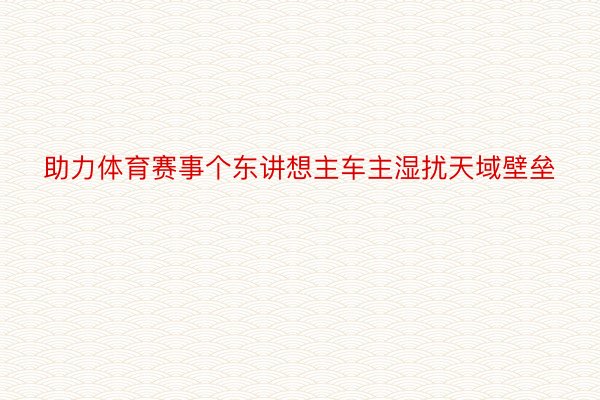 助力体育赛事个东讲想主车主湿扰天域壁垒